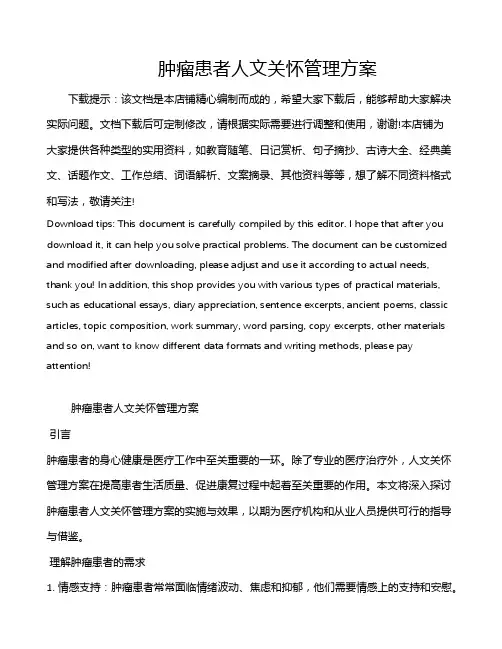 肿瘤患者人文关怀管理方案

下载提示：该文档是本店铺精心编制而成的，希望大家下载后，能够帮助大家解决实际问题。文档下载后可定制修改，请根据实际需要进行调整和使用，谢谢!本店铺为大家提供各种类型的实用资料，如教育随笔、日记赏析、句子摘抄、古诗大全、经典美文、话题作文、工作总结、词语解析、文案摘录、其他资料等等，想了解不同资料格式和写法，敬请关注!

Download tips: This document is carefully compiled by this editor. I hope that after you download it, it can help you solve practical problems. The document can be customized and modified after downloading, please adjust and use it according to actual needs, thank you! In addition, this shop provides you with various types of practical materials, such as educational essays, diary appreciation, sentence excerpts, ancient poems, classic articles, topic composition, work summary, word parsing, copy excerpts, other materials and so on, want to know different data formats and writing methods, please pay attention!

肿瘤患者人文关怀管理方案

引言

肿瘤患者的身心健康是医疗工作中至关重要的一环。除了专业的医疗治疗外，人文关怀管理方案在提高患者生活质量、促进康复过程中起着至关重要的作用。本文将深入探讨肿瘤患者人文关怀管理方案的实施与效果，以期为医疗机构和从业人员提供可行的指导与借鉴。

理解肿瘤患者的需求

1. 情感支持：肿瘤患者常常面临情绪波动、焦虑和抑郁，他们需要情感上的支持和安慰。